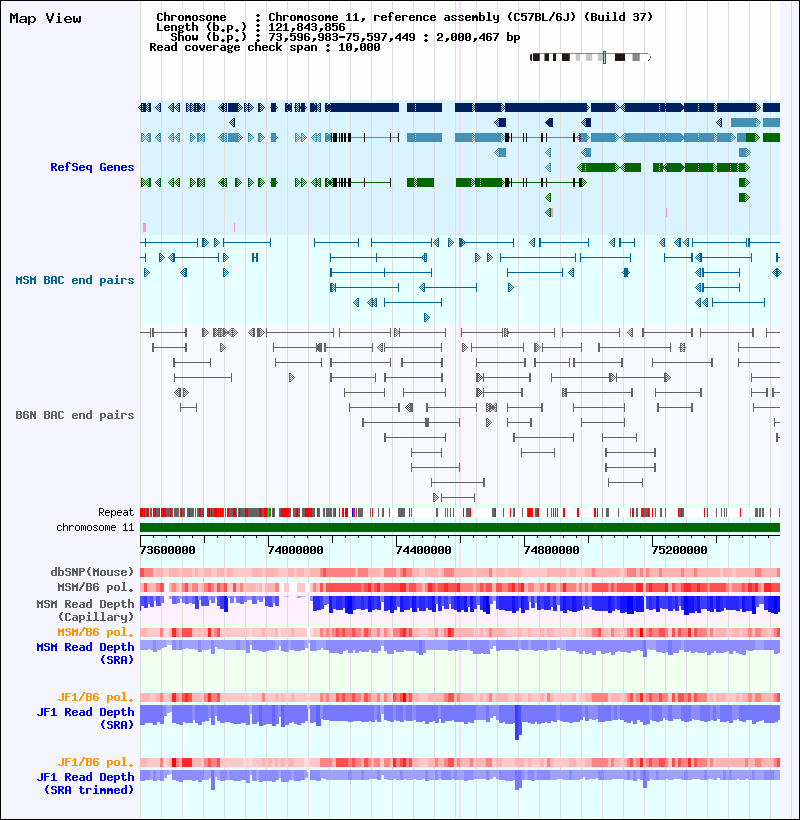 Map View

Chromosome : Chromosome 11, reference assembly (C57BL/6J) (Build 37)
Length (b.p.) : 121,843,856
Show (b.p.) : 73,596,983-75,597,449 : 2,000,467 bp
Read coverage check span : 10,000

RefSeq Genes

MSM BAC end pairs

B6N BAC end pairs

Repeat
chromosome 11

73600000 74000000 74400000 74800000 75200000

dbSNP(Mouse)
MSM/B6 pol.
MSM Read Depth (Capillary)
MSM/B6 pol.
MSM Read Depth (SRA)

JF1/B6 pol.
JF1 Read Depth (SRA)

JF1/B6 pol.
JF1 Read Depth (SRA trimmed)